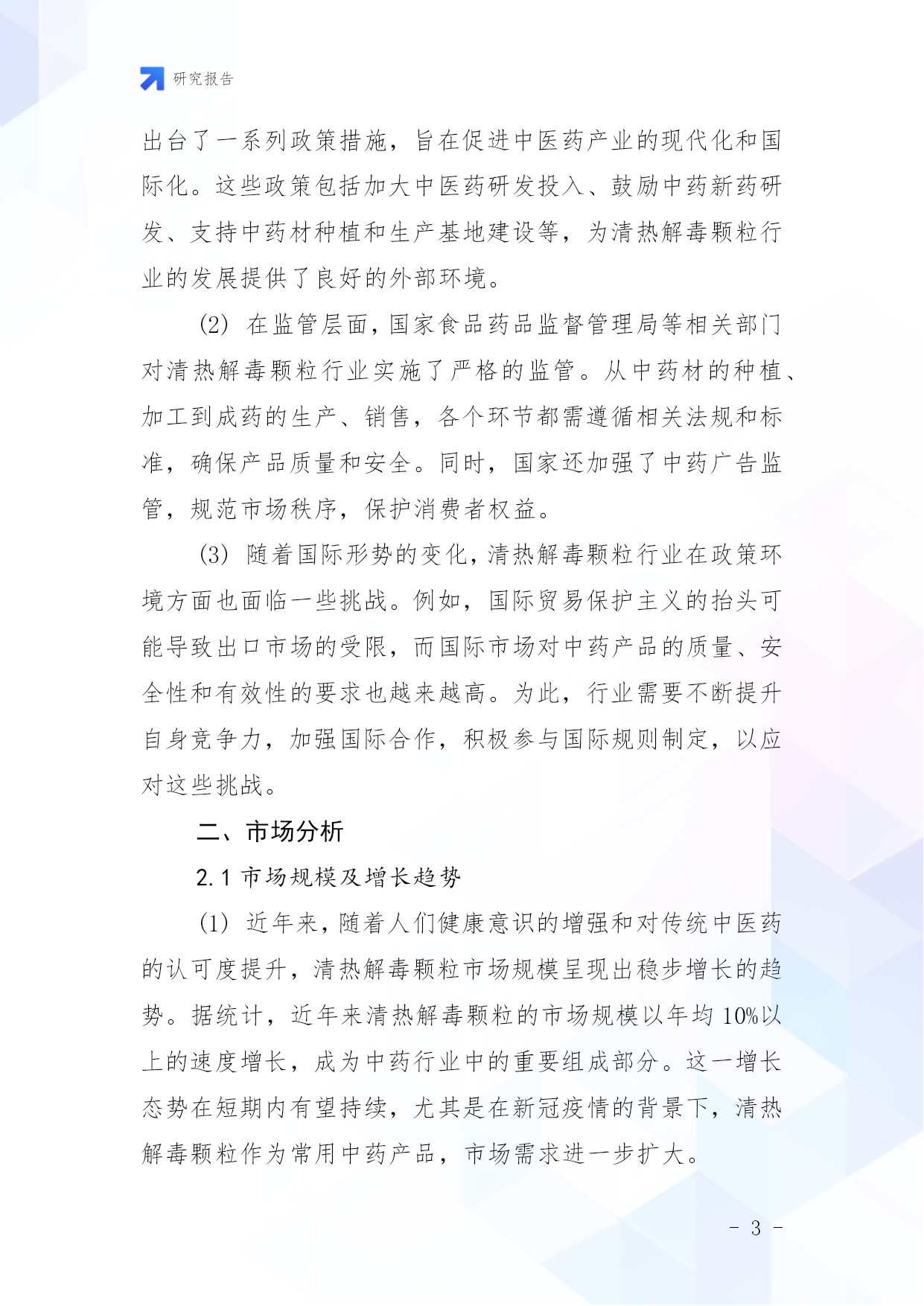 研究报告

出台了一系列政策措施，旨在促进中医药产业的现代化和国际化。这些政策包括加大中医药研发投入、鼓励中药新药研发、支持中药材种植和生产基地建设等，为清热解毒颗粒行业的发展提供了良好的外部环境。

(2) 在监管层面，国家食品药品监督管理局等相关部门对清热解毒颗粒行业实施了严格的监管。从中药材的种植、加工到成药的生产、销售，各个环节都需遵循相关法规和标准，确保产品质量和安全。同时，国家还加强了中药广告监管，规范市场秩序，保护消费者权益。

(3) 随着国际形势的变化，清热解毒颗粒行业在政策环境方面也面临一些挑战。例如，国际贸易保护主义的抬头可能导致出口市场的受限，而国际市场对中药产品的质量、安全性和有效性的要求也越来越高。为此，行业需要不断提升自身竞争力，加强国际合作，积极参与国际规则制定，以应对这些挑战。

二、市场分析

2.1 市场规模及增长趋势

(1) 近年来，随着人们健康意识的增强和对传统中医药的认可度提升，清热解毒颗粒市场规模呈现出稳步增长的趋势。据统计，近年来清热解毒颗粒的市场规模以年均 10%以上的速度增长，成为中药行业中的重要组成部分。这一增长态势在短期内有望持续，尤其是在新冠疫情的背景下，清热解毒颗粒作为常用中药产品，市场需求进一步扩大。

- 3 -